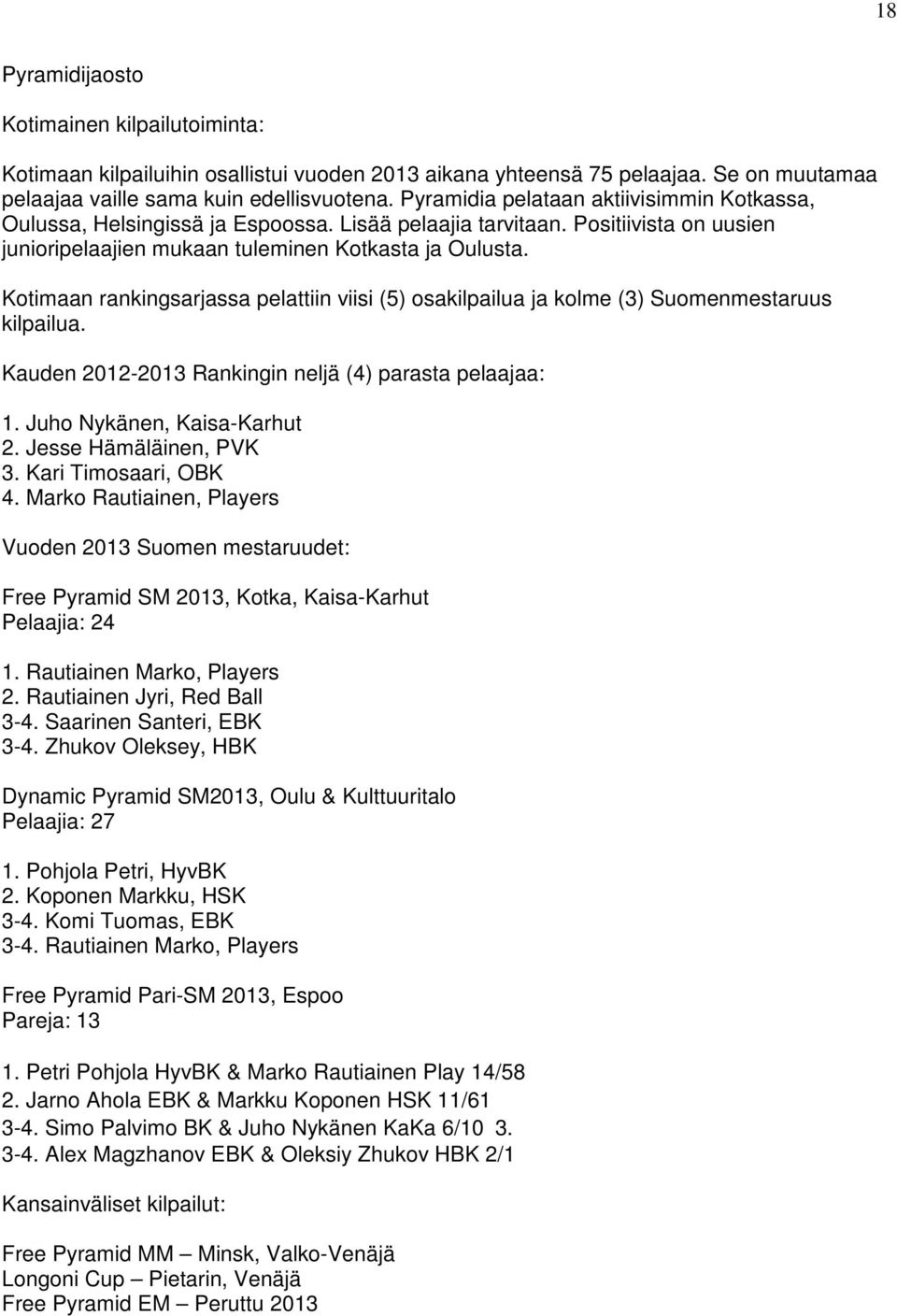 18

Pyramidijaosto

Kotimainen kilpailutoiminta:

Kotimaan kilpailuihin osallistui vuoden 2013 aikana yhteensä 75 pelaajaa. Se on muutamaa pelaajaa vaille sama kuin edellisvuotena. Pyramidia pelataan aktiivisimmin Kotkassa, Oulussa, Helsingissä ja Espoossa. Lisää pelaajia tarvitaan. Positiivista on uusien junioripelaajien mukaan tuleminen Kotkasta ja Oulusta.

Kotimaan rankingsarjassa pelattiin viisi (5) osakilpailua ja kolme (3) Suomenmestaruus kilpailua.

Kauden 2012-2013 Rankingin neljä (4) parasta pelaajaa:

1. Juho Nykänen, Kaisa-Karhut
2. Jesse Hämäläinen, PVK
3. Kari Timosaari, OBK
4. Marko Rautiainen, Players

Vuoden 2013 Suomen mestaruudet:

Free Pyramid SM 2013, Kotka, Kaisa-Karhut
Pelaajia: 24

1. Rautiainen Marko, Players
2. Rautiainen Jyri, Red Ball
3-4. Saarinen Santeri, EBK
3-4. Zhukov Oleksey, HBK

Dynamic Pyramid SM2013, Oulu & Kulttuuritalo
Pelaajia: 27

1. Pohjola Petri, HyvBK
2. Koponen Markku, HSK
3-4. Komi Tuomas, EBK
3-4. Rautiainen Marko, Players

Free Pyramid Pari-SM 2013, Espoo
Pareja: 13

1. Petri Pohjola HyvBK & Marko Rautiainen Play 14/58
2. Jarno Ahola EBK & Markku Koponen HSK 11/61
3-4. Simo Palvimo BK & Juho Nykänen KaKa 6/10 3.
3-4. Alex Magzhanov EBK & Oleksiy Zhukov HBK 2/1

Kansainväliset kilpailut:

Free Pyramid MM – Minsk, Valko-Venäjä
Longoni Cup – Pietarin, Venäjä
Free Pyramid EM – Peruttu 2013